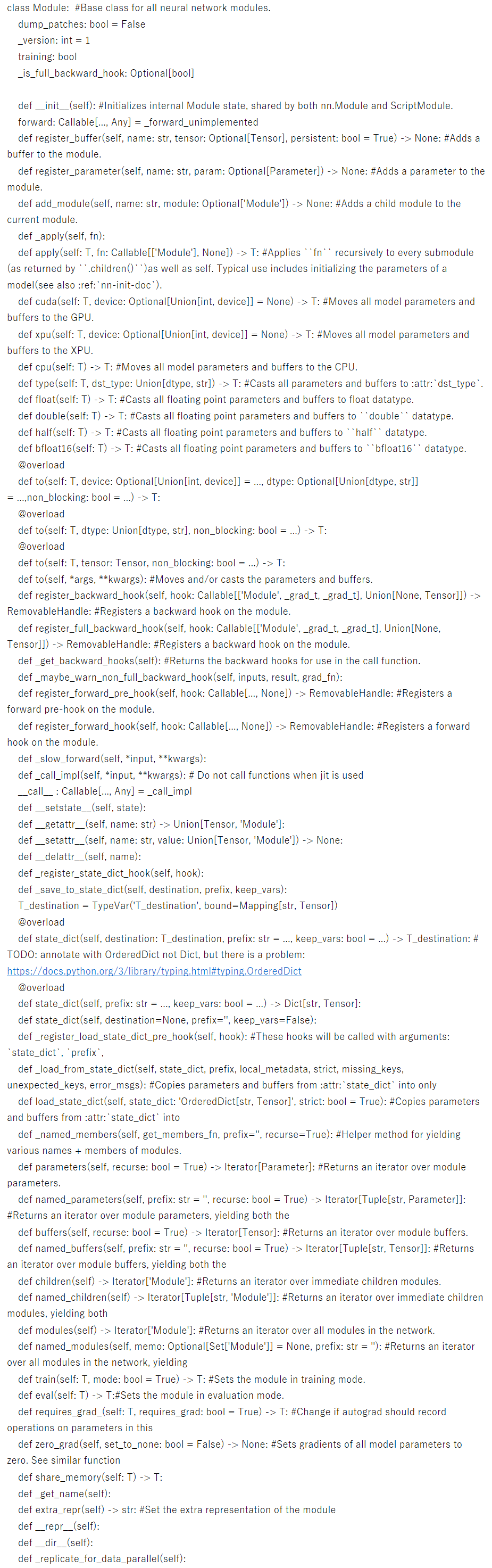 class Module: #Base class for all neural network modules.
dump_patches: bool = False
_version: int = 1
training: bool
_is_full_backward_hook: Optional[bool]

def __init__(self): #Initializes internal Module state, shared by both nn.Module and ScriptModule.
forward: Callable[..., Any] = _forward_unimplemented
def register_buffer(self, name: str, tensor: Optional[Tensor], persistent: bool = True) -> None: #Adds a buffer to the module.
def register_parameter(self, name: str, param: Optional[Parameter]) -> None: #Adds a parameter to the module.
def add_module(self, name: str, module: Optional['Module']) -> None: #Adds a child module to the current module.
def _apply(self, fn):
def apply(self: T, fn: Callable[['Module'], None]) -> T: #Applies ``fn`` recursively to every submodule (as returned by ``.children()``)as well as self. Typical use includes initializing the parameters of a model(see also :ref:`nn-init-doc`).
def cuda(self: T, device: Optional[Union[int, device]] = None) -> T: #Moves all model parameters and buffers to the GPU.
def xpu(self: T, device: Optional[Union[int, device]] = None) -> T: #Moves all model parameters and buffers to the XPU.
def cpu(self: T) -> T: #Moves all model parameters and buffers to the CPU.
def type(self: T, dst_type: Union[dtype, str]) -> T: #Casts all parameters and buffers to :attr:`dst_type`.
def float(self: T) -> T: #Casts all floating point parameters and buffers to float datatype.
def double(self: T) -> T: #Casts all floating point parameters and buffers to ``double`` datatype.
def half(self: T) -> T: #Casts all floating point parameters and buffers to ``half`` datatype.
def bfloat16(self: T) -> T: #Casts all floating point parameters and buffers to ``bfloat16`` datatype.
@overload
def to(self: T, device: Optional[Union[int, device]] = ..., dtype: Optional[Union[dtype, str]] = ...,non_blocking: bool = ...) -> T:
@overload
def to(self: T, dtype: Union[dtype, str], non_blocking: bool = ...) -> T:
@overload
def to(self: T, tensor: Tensor, non_blocking: bool = ...) -> T:
def to(self, *args, **kwargs): #Moves and/or casts the parameters and buffers.
def register_backward_hook(self, hook: Callable[['Module', _grad_t, _grad_t], Union[None, Tensor]]) -> RemovableHandle: #Registers a backward hook on the module.
def register_full_backward_hook(self, hook: Callable[['Module', _grad_t, _grad_t], Union[None, Tensor]]) -> RemovableHandle: #Registers a backward hook on the module.
def _get_backward_hooks(self): #Returns the backward hooks for use in the call function.
def _maybe_warn_non_full_backward_hook(self, inputs, result, grad_fn):
def register_forward_pre_hook(self, hook: Callable[..., None]) -> RemovableHandle: #Registers a forward pre-hook on the module.
def register_forward_hook(self, hook: Callable[..., None]) -> RemovableHandle: #Registers a forward hook on the module.
def _slow_forward(self, *input, **kwargs):
def _call_impl(self, *input, **kwargs): # Do not call functions when jit is used
__call__ : Callable[..., Any] = _call_impl
def __setstate__(self, state):
def __getattr__(self, name: str) -> Union[Tensor, 'Module']:
def __setattr__(self, name: str, value: Union[Tensor, 'Module']) -> None:
def __delattr__(self, name):
def _register_state_dict_hook(self, hook):
def _save_to_state_dict(self, destination, prefix, keep_vars):
T_destination = TypeVar('T_destination', bound=Mapping[str, Tensor])
@overload
def state_dict(self, destination: T_destination, prefix: str = ..., keep_vars: bool = ...) -> T_destination: # TODO: annotate with OrderedDict not Dict, but there is a problem: https://docs.python.org/3/library/typing.html#typing.OrderedDict
@overload
def state_dict(self, prefix: str = ..., keep_vars: bool = ...) -> Dict[str, Tensor]:
def state_dict(self, destination=None, prefix='', keep_vars=False):
def _register_load_state_dict_pre_hook(self, hook): #These hooks will be called with arguments: `state_dict`, `prefix`,
def _load_from_state_dict(self, state_dict, prefix, local_metadata, strict, missing_keys, unexpected_keys, error_msgs): #Copies parameters and buffers from :attr:`state_dict` into only
def load_state_dict(self, state_dict: 'OrderedDict[str, Tensor]', strict: bool = True): #Copies parameters and buffers from :attr:`state_dict` into
def _named_members(self, get_members_fn, prefix='', recurse=True): #Helper method for yielding various names + members of modules.
def parameters(self, recurse: bool = True) -> Iterator[Parameter]: #Returns an iterator over module parameters.
def named_parameters(self, prefix: str = '', recurse: bool = True) -> Iterator[Tuple[str, Parameter]]: #Returns an iterator over module parameters, yielding both the
def buffers(self, recurse: bool = True) -> Iterator[Tensor]: #Returns an iterator over module buffers.
def named_buffers(self, prefix: str = '', recurse: bool = True) -> Iterator[Tuple[str, Tensor]]: #Returns an iterator over module buffers, yielding both the
def children(self) -> Iterator['Module']: #Returns an iterator over immediate children modules.
def named_children(self) -> Iterator[Tuple[str, 'Module']]: #Returns an iterator over immediate children modules, yielding both
def modules(self) -> Iterator['Module']: #Returns an iterator over all modules in the network.
def named_modules(self, memo: Optional[Set['Module']] = None, prefix: str = ''): #Returns an iterator over all modules in the network, yielding
def train(self: T, mode: bool = True) -> T: #Sets the module in training mode.
def eval(self: T) -> T:#Sets the module in evaluation mode.
def requires_grad_(self: T, requires_grad: bool = True) -> T: #Change if autograd should record operations on parameters in this
def zero_grad(self, set_to_none: bool = False) -> None: #Sets gradients of all model parameters to zero. See similar function
def share_memory(self: T) -> T:
def _get_name(self):
def extra_repr(self) -> str: #Set the extra representation of the module
def __repr__(self):
def __dir__(self):
def _replicate_for_data_parallel(self):